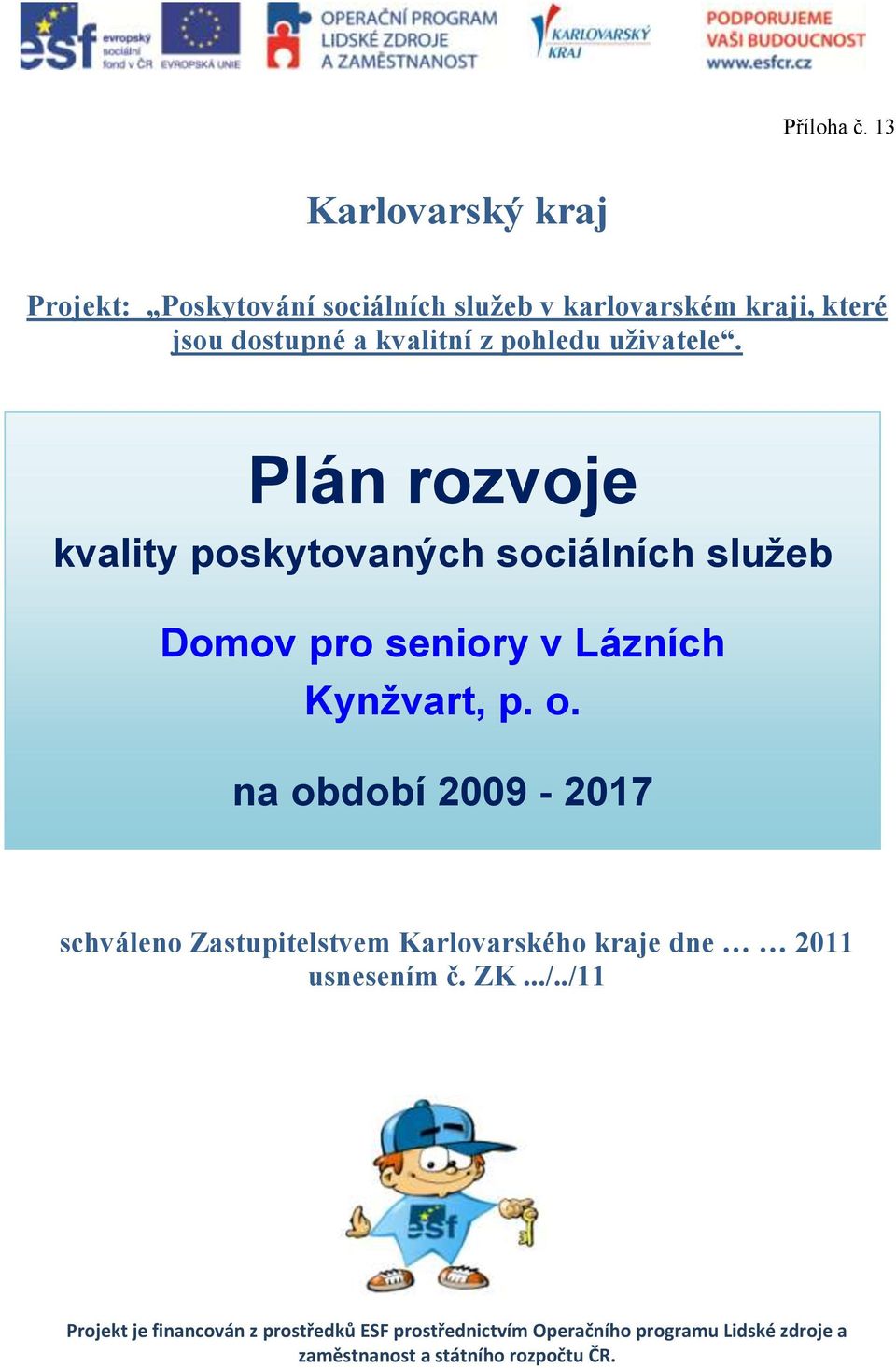 esf evropský sociální fond v ČR EVROPSKÁ UNIE OPERAČNÍ PROGRAM LIDSKÉ ZDROJE A ZAMĚSTNANOST KARLOVARSKÝ KRAJ PODPORUJEME VAŠI BUDOUCNOST www.esfcr.cz

Příloha č. 13

Karlovarský kraj

Projekt: „Poskytování sociálních služeb v karlovarském kraji, které jsou dostupné a kvalitní z pohledu uživatele“.

Plán rozvoje

kvality poskytovaných sociálních služeb

Domov pro seniory v Lázních Kynžvart, p. o.

na období 2009 - 2017

schváleno Zastupitelstvem Karlovarského kraje dne … … 2011 usnesením č. ZK .../../11

esf

Projekt je financován z prostředků ESF prostřednictvím Operačního programu Lidské zdroje a zaměstnanost a státního rozpočtu ČR.